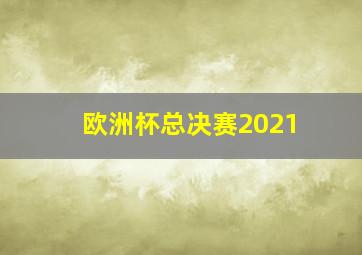 欧洲杯总决赛2021